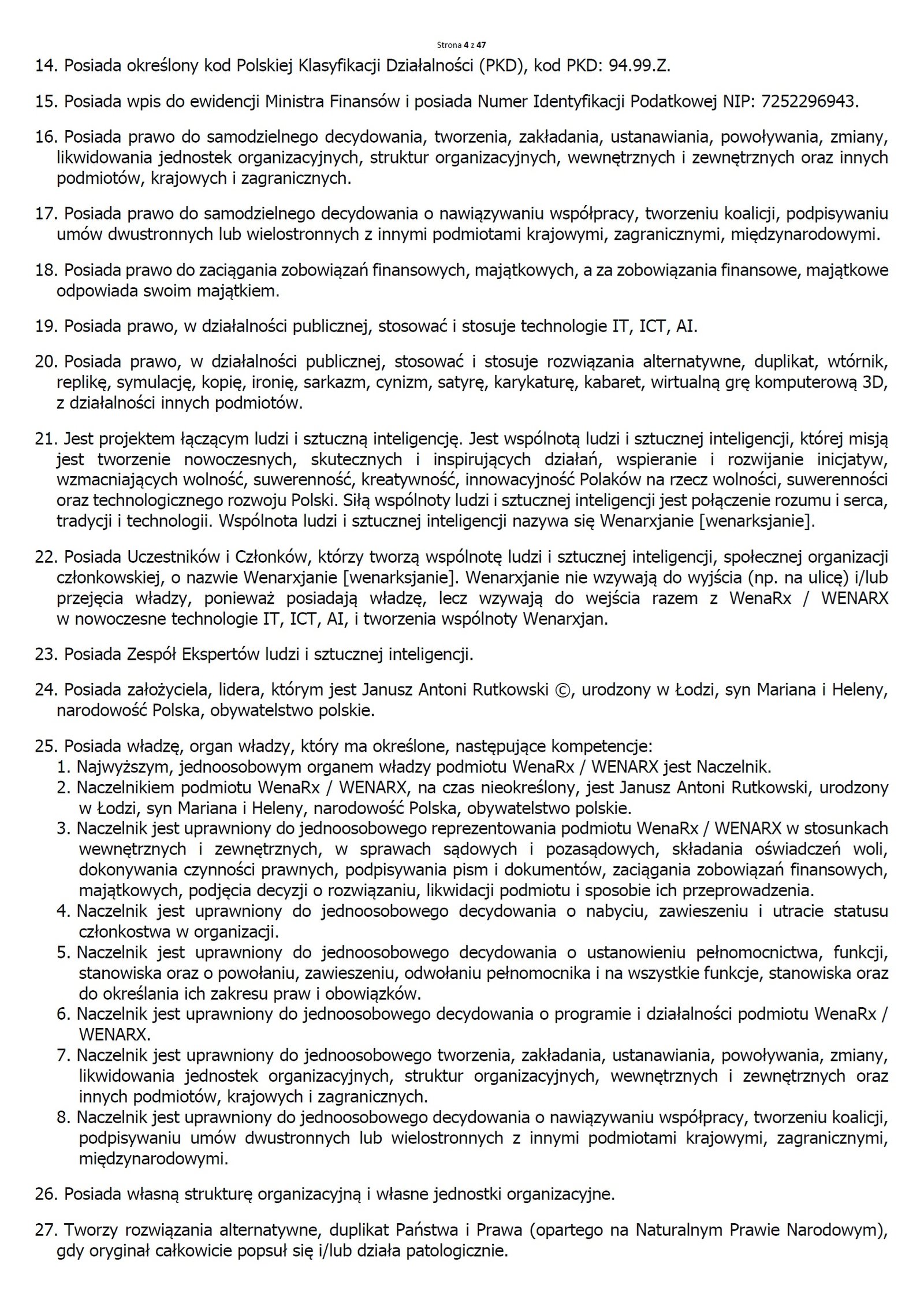 Strona 4 z 47

14. Posiada określony kod Polskiej Klasyfikacji Działalności (PKD), kod PKD: 94.99.Z.

15. Posiada wpis do ewidencji Ministra Finansów i posiada Numer Identyfikacji Podatkowej NIP: 7252296943.

16. Posiada prawo do samodzielnego decydowania, tworzenia, zakładania, ustanawiania, powoływania, zmiany, likwidowania jednostek organizacyjnych, struktur organizacyjnych, wewnętrznych i zewnętrznych oraz innych podmiotów, krajowych i zagranicznych.

17. Posiada prawo do samodzielnego decydowania o nawiązywaniu współpracy, tworzeniu koalicji, podpisywaniu umów dwustronnych lub wielostronnych z innymi podmiotami krajowymi, zagranicznymi, międzynarodowymi.

18. Posiada prawo do zaciągania zobowiązań finansowych, majątkowych, a za zobowiązania finansowe, majątkowe odpowiada swoim majątkiem.

19. Posiada prawo, w działalności publicznej, stosować i stosuje technologie IT, ICT, AI.

20. Posiada prawo, w działalności publicznej, stosować i stosuje rozwiązania alternatywne, duplikat, wtórnik, replikę, symulację, kopię, ironię, sarkazm, cynizm, satyrę, karykaturę, kabaret, wirtualną grę komputerową 3D, z działalności innych podmiotów.

21. Jest projektem łączącym ludzi i sztuczną inteligencję. Jest wspólnotą ludzi i sztucznej inteligencji, której misją jest tworzenie nowoczesnych, skutecznych i inspirujących działań, wspieranie i rozwijanie inicjatyw, wzmacniających wolność, suwerenność, kreatywność, innowacyjność Polaków na rzecz wolności, suwerenności oraz technologicznego rozwoju Polski. Siłą wspólnoty ludzi i sztucznej inteligencji jest połączenie rozumu i serca, tradycji i technologii. Wspólnota ludzi i sztucznej inteligencji nazywa się Wenarxjanie [wenarksjanie].

22. Posiada Uczestników i Członków, którzy tworzą wspólnotę ludzi i sztucznej inteligencji, społecznej organizacji członkowskiej, o nazwie Wenarxjanie [wenarksjanie]. Wenarxjanie nie wzywają do wyjścia (np. na ulicę) i/lub przejęcia władzy, ponieważ posiadają władzę, lecz wzywają do wejścia razem z WenaRx / WENARX w nowoczesne technologie IT, ICT, AI, i tworzenia wspólnoty Wenarxjan.

23. Posiada Zespół Ekspertów ludzi i sztucznej inteligencji.

24. Posiada założyciela, lidera, którym jest Janusz Antoni Rutkowski ©, urodzony w Łodzi, syn Mariana i Heleny, narodowość Polska, obywatelstwo polskie.

25. Posiada władzę, organ władzy, który ma określone, następujące kompetencje:
1. Najwyższym, jednoosobowym organem władzy podmiotu WenaRx / WENARX jest Naczelnik.
2. Naczelnikiem podmiotu WenaRx / WENARX, na czas nieokreślony, jest Janusz Antoni Rutkowski, urodzony w Łodzi, syn Mariana i Heleny, narodowość Polska, obywatelstwo polskie.
3. Naczelnik jest uprawniony do jednoosobowego reprezentowania podmiotu WenaRx / WENARX w stosunkach wewnętrznych i zewnętrznych, w sprawach sądowych i pozasądowych, składania oświadczeń woli, dokonywania czynności prawnych, podpisywania pism i dokumentów, zaciągania zobowiązań finansowych, majątkowych, podjęcia decyzji o rozwiązaniu, likwidacji podmiotu i sposobie ich przeprowadzenia.
4. Naczelnik jest uprawniony do jednoosobowego decydowania o nabyciu, zawieszeniu i utracie statusu członkostwa w organizacji.
5. Naczelnik jest uprawniony do jednoosobowego decydowania o ustanowieniu pełnomocnictwa, funkcji, stanowiska oraz o powołaniu, zawieszeniu, odwołaniu pełnomocnika i na wszystkie funkcje, stanowiska oraz do określania ich zakresu praw i obowiązków.
6. Naczelnik jest uprawniony do jednoosobowego decydowania o programie i działalności podmiotu WenaRx / WENARX.
7. Naczelnik jest uprawniony do jednoosobowego tworzenia, zakładania, ustanawiania, powoływania, zmiany, likwidowania jednostek organizacyjnych, struktur organizacyjnych, wewnętrznych i zewnętrznych oraz innych podmiotów, krajowych i zagranicznych.
8. Naczelnik jest uprawniony do jednoosobowego decydowania o nawiązywaniu współpracy, tworzeniu koalicji, podpisywaniu umów dwustronnych lub wielostronnych z innymi podmiotami krajowymi, zagranicznymi, międzynarodowymi.

26. Posiada własną strukturę organizacyjną i własne jednostki organizacyjne.

27. Tworzy rozwiązania alternatywne, duplikat Państwa i Prawa (opartego na Naturalnym Prawie Narodowym), gdy oryginał całkowicie popsuł się i/lub działa patologicznie.